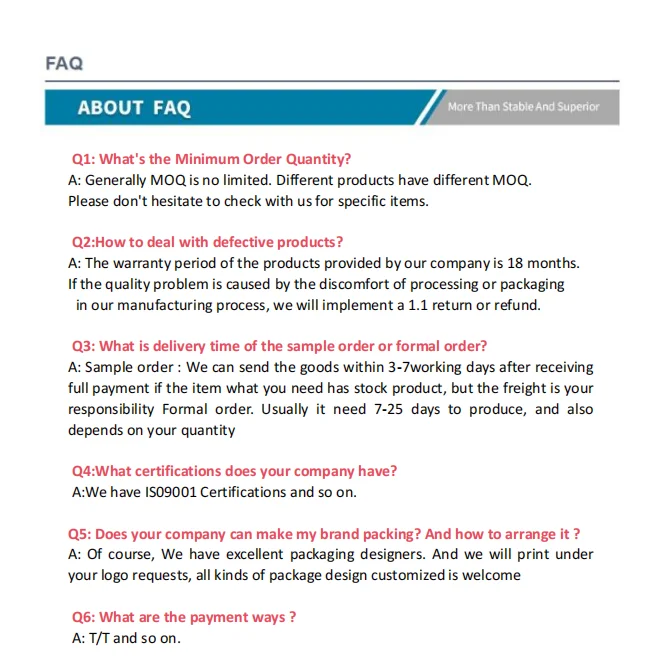 FAQ

ABOUT FAQ

More Than Stable And Superior

Q1: What's the Minimum Order Quantity?
A: Generally MOQ is no limited. Different products have different MOQ. Please don't hesitate to check with us for specific items.

Q2:How to deal with defective products?
A: The warranty period of the products provided by our company is 18 months. If the quality problem is caused by the discomfort of processing or packaging in our manufacturing process, we will implement a 1.1 return or refund.

Q3: What is delivery time of the sample order or formal order?
A: Sample order : We can send the goods within 3-7working days after receiving full payment if the item what you need has stock product, but the freight is your responsibility Formal order. Usually it need 7-25 days to produce, and also depends on your quantity

Q4:What certifications does your company have?
A:We have IS09001 Certifications and so on.

Q5: Does your company can make my brand packing? And how to arrange it ?
A: Of course, We have excellent packaging designers. And we will print under your logo requests, all kinds of package design customized is welcome

Q6: What are the payment ways ?
A: T/T and so on.